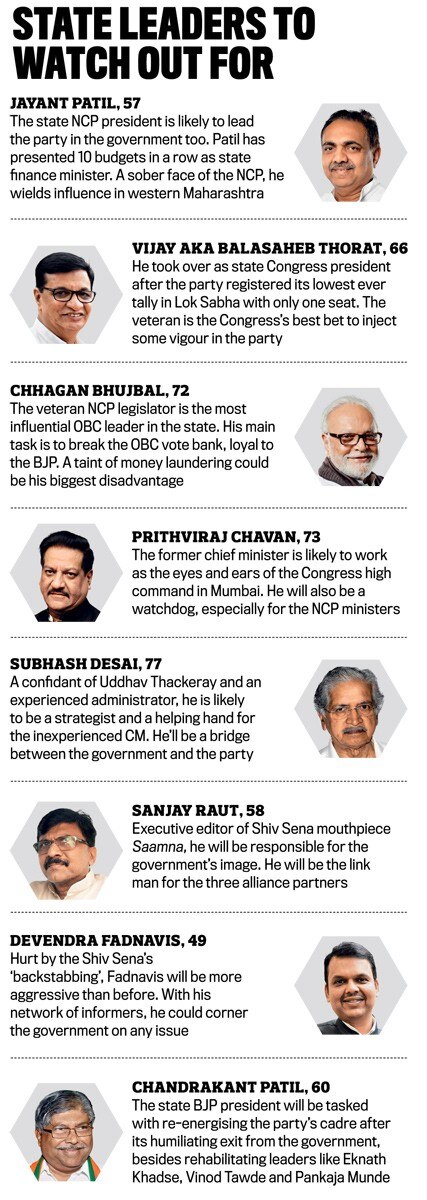 STATE LEADERS TO WATCH OUT FOR

JAYANT PATIL, 57
The state NCP president is likely to lead the party in the government too. Patil has presented 10 budgets in a row as state finance minister. A sober face of the NCP, he wields influence in western Maharashtra

VIJAY AKA BALASAHEB THORAT, 66
He took over as state Congress president after the party registered its lowest ever tally in Lok Sabha with only one seat. The veteran is the Congress's best bet to inject some vigour in the party

CHHAGAN BHUJBAL, 72
The veteran NCP legislator is the most influential OBC leader in the state. His main task is to break the OBC vote bank, loyal to the BJP. A taint of money laundering could be his biggest disadvantage

PRITHVIRAJ CHAVAN, 73
The former chief minister is likely to work as the eyes and ears of the Congress high command in Mumbai. He will also be a watchdog, especially for the NCP ministers

SUBHASH DESAI, 77
A confidant of Uddhav Thackeray and an experienced administrator, he is likely to be a strategist and a helping hand for the inexperienced CM. He'll be a bridge between the government and the party

SANJAY RAUT, 58
Executive editor of Shiv Sena mouthpiece Saamna, he will be responsible for the government's image. He will be the link man for the three alliance partners

DEVENDRA FADNAVIS, 49
Hurt by the Shiv Sena's 'backstabbing', Fadnavis will be more aggressive than before. With his network of informers, he could corner the government on any issue

CHANDRAKANT PATIL, 60
The state BJP president will be tasked with re-energising the party's cadre after its humiliating exit from the government, besides rehabilitating leaders like Eknath Khadse, Vinod Tawde and Pankaja Munde